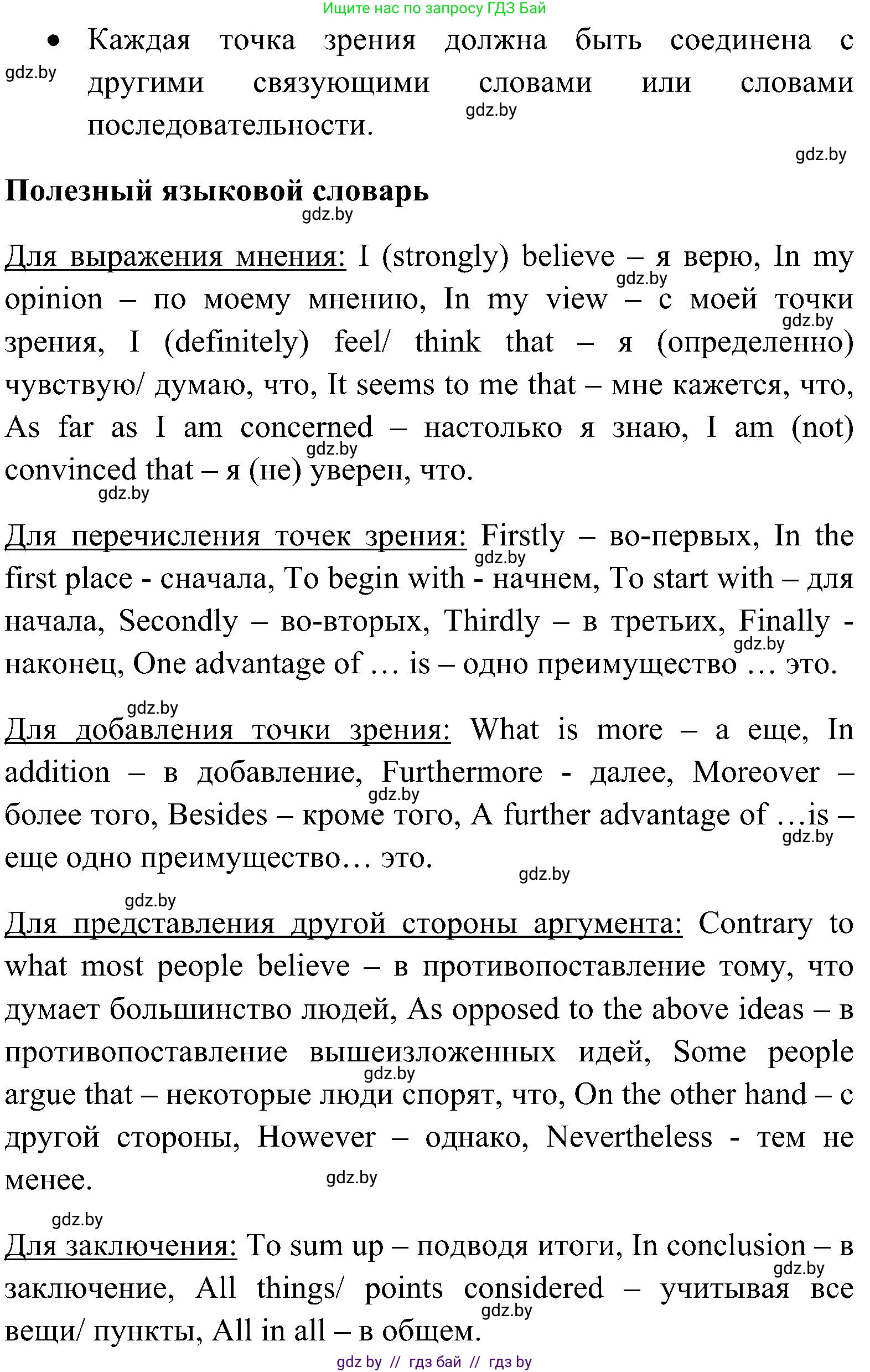 Ищите нас по запросу ГДЗ Бай

• Каждая точка зрения должна быть соединена с другими связующими словами или словами последовательности.

gdz.by

gdz.by

gdz.by

**Полезный языковой словарь**

gdz.by

Для выражения мнения: I (strongly) believe – я верю, In my opinion – по моему мнению, In my view – с моей точки зрения, I (definitely) feel/ think that – я (определенно) чувствую/ думаю, что, It seems to me that – мне кажется, что, As far as I am concerned – настолько я знаю, I am (not) convinced that – я (не) уверен, что.

gdz.by

gdz.by

gdz.by

gdz.by

Для перечисления точек зрения: Firstly – во-первых, In the first place - сначала, To begin with - начнем, To start with – для начала, Secondly – во-вторых, Thirdly – в третьих, Finally - наконец, One advantage of … is – одно преимущество … это.

gdz.by

gdz.by

gdz.by

Для добавления точки зрения: What is more – а еще, In addition – в добавление, Furthermore - далее, Moreover – более того, Besides – кроме того, A further advantage of …is – еще одно преимущество… это.

gdz.by

gdz.by

gdz.by

gdz.by

Для представления другой стороны аргумента: Contrary to what most people believe – в противопоставление тому, что думает большинство людей, As opposed to the above ideas – в противопоставление вышеизложенных идей, Some people argue that – некоторые люди спорят, что, On the other hand – с другой стороны, However – однако, Nevertheless - тем не менее.

gdz.by

gdz.by

gdz.by

Для заключения: To sum up – подводя итоги, In conclusion – в заключение, All things/ points considered – учитывая все вещи/ пункты, All in all – в общем.

gdz.by

gdz.by

gdz by // гдз бай // гдз by